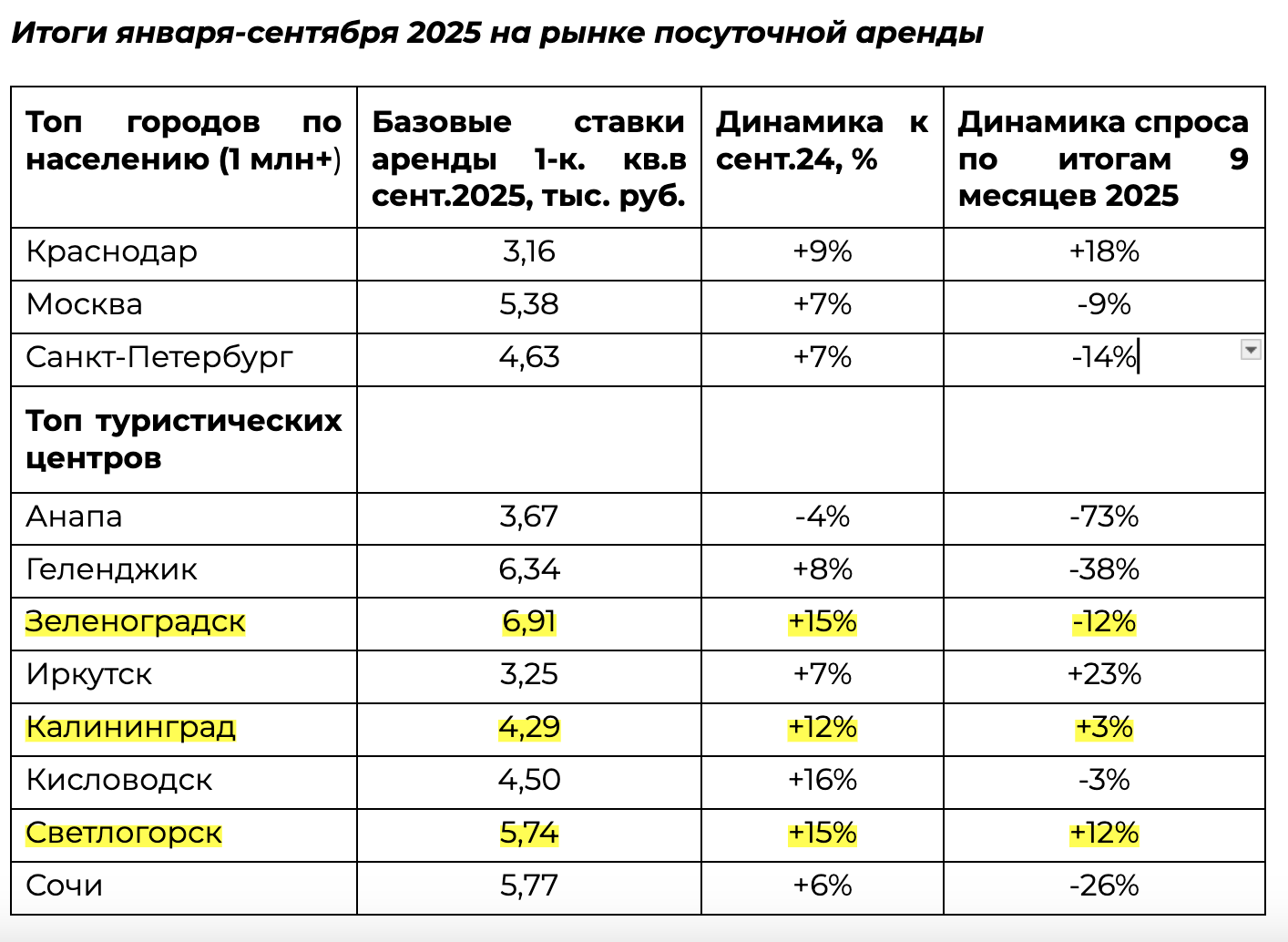 Итоги января-сентября 2025 на рынке посуточной аренды

| Топ городов по населению (1 млн+) | Базовые ставки аренды 1-к. кв.в сент.2025, тыс. руб. | Динамика к сент.24, % | Динамика спроса по итогам 9 месяцев 2025 |
|---|---|---|---|
| Краснодар | 3,16 | +9% | +18% |
| Москва | 5,38 | +7% | -9% |
| Санкт-Петербург | 4,63 | +7% | -14% |
| Топ туристических центров | | | |
| Анапа | 3,67 | -4% | -73% |
| Геленджик | 6,34 | +8% | -38% |
| Зеленоградск | 6,91 | +15% | -12% |
| Иркутск | 3,25 | +7% | +23% |
| Калининград | 4,29 | +12% | +3% |
| Кисловодск | 4,50 | +16% | -3% |
| Светлогорск | 5,74 | +15% | +12% |
| Сочи | 5,77 | +6% | -26% |